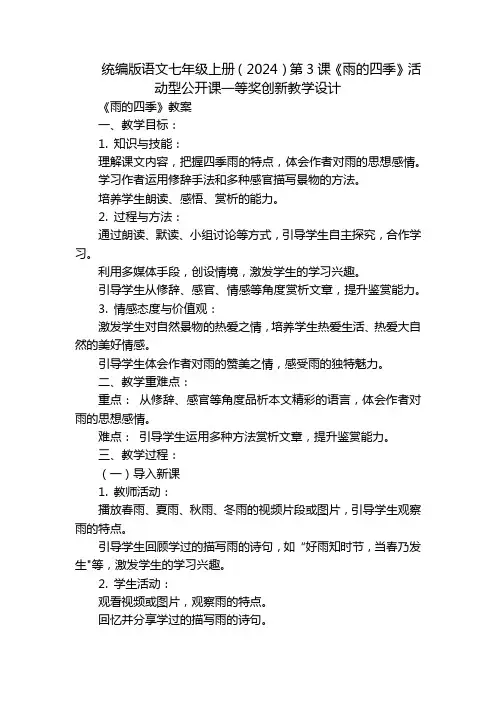 统编版语文七年级上册（2024）第3课《雨的四季》活动型公开课一等奖创新教学设计

《雨的四季》教案

一、教学目标：

1. 知识与技能：

理解课文内容，把握四季雨的特点，体会作者对雨的思想感情。

学习作者运用修辞手法和多种感官描写景物的方法。

培养学生朗读、感悟、赏析的能力。

2. 过程与方法：

通过朗读、默读、小组讨论等方式，引导学生自主探究，合作学习。

利用多媒体手段，创设情境，激发学生的学习兴趣。

引导学生从修辞、感官、情感等角度赏析文章，提升鉴赏能力。

3. 情感态度与价值观：

激发学生对自然景物的热爱之情，培养学生热爱生活、热爱大自然的美好情感。

引导学生体会作者对雨的赞美之情，感受雨的独特魅力。

二、教学重难点：

重点： 从修辞、感官等角度品析本文精彩的语言，体会作者对雨的思想感情。

难点： 引导学生运用多种方法赏析文章，提升鉴赏能力。

三、教学过程：

（一）导入新课

1. 教师活动：

播放春雨、夏雨、秋雨、冬雨的视频片段或图片，引导学生观察雨的特点。

引导学生回顾学过的描写雨的诗句，如“好雨知时节，当春乃发生”等，激发学生的学习兴趣。

2. 学生活动：

观看视频或图片，观察雨的特点。

回忆并分享学过的描写雨的诗句。